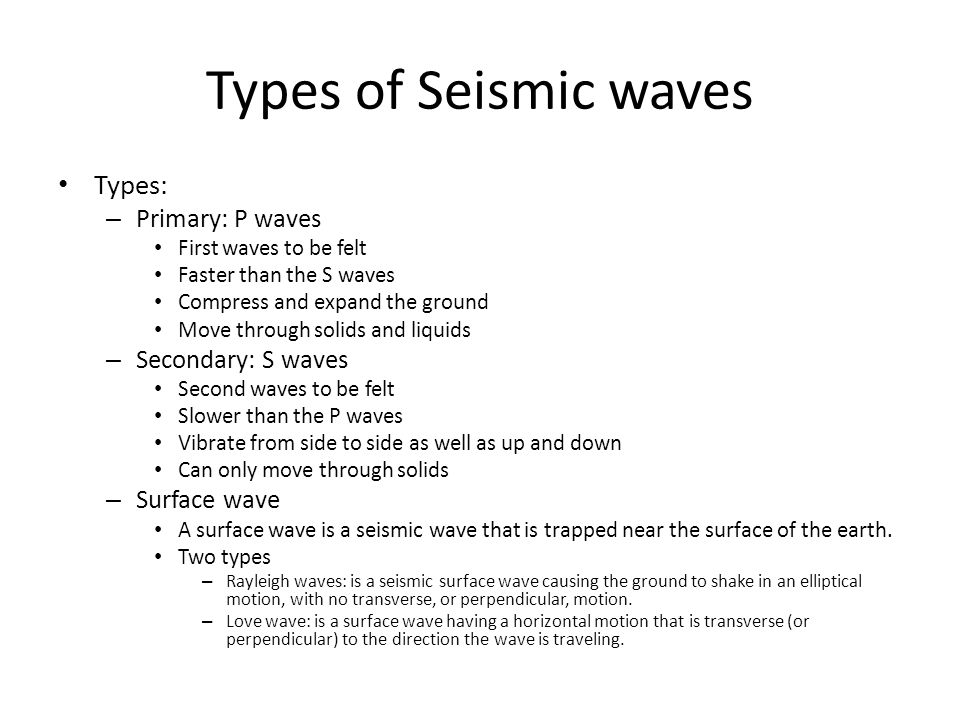 Types of Seismic waves

• Types:
– Primary: P waves
• First waves to be felt
• Faster than the S waves
• Compress and expand the ground
• Move through solids and liquids
– Secondary: S waves
• Second waves to be felt
• Slower than the P waves
• Vibrate from side to side as well as up and down
• Can only move through solids
– Surface wave
• A surface wave is a seismic wave that is trapped near the surface of the earth.
• Two types
– Rayleigh waves: is a seismic surface wave causing the ground to shake in an elliptical motion, with no transverse, or perpendicular, motion.
– Love wave: is a surface wave having a horizontal motion that is transverse (or perpendicular) to the direction the wave is traveling.